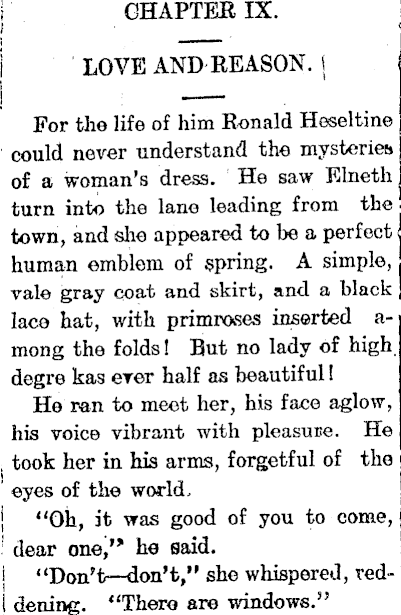 CHAPTER IX.

LOVE AND REASON.

For the life of him Ronald Heseltine could never understand the mysteries of a woman's dress. He saw Elneth turn into the lane leading from the town, and she appeared to be a perfect human emblem of spring. A simple, vale gray coat and skirt, and a black lace hat, with primroses inserted among the folds! But no lady of high degre kas ever half as beautiful!

He ran to meet her, his face aglow, his voice vibrant with pleasure. He took her in his arms, forgetful of the eyes of the world.

"Oh, it was good of you to come, dear one," he said.

"Don't—don't," she whispered, reddening. "There are windows."